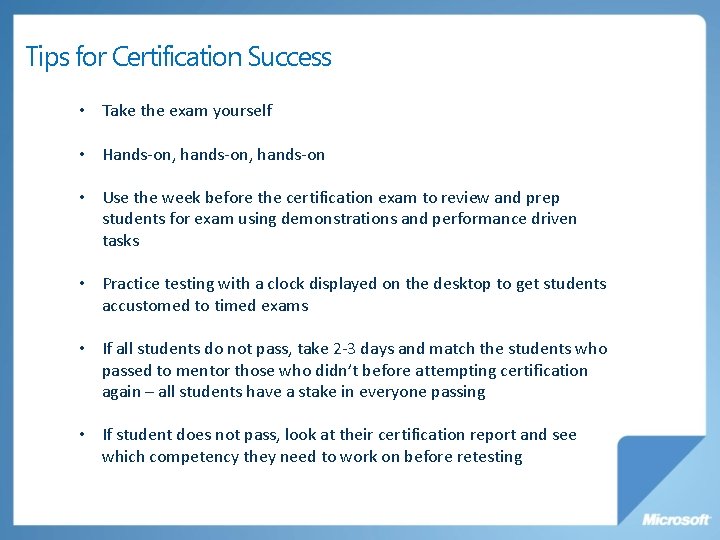 Tips for Certification Success

• Take the exam yourself

• Hands-on, hands-on, hands-on

• Use the week before the certification exam to review and prep students for exam using demonstrations and performance driven tasks

• Practice testing with a clock displayed on the desktop to get students accustomed to timed exams

• If all students do not pass, take 2-3 days and match the students who passed to mentor those who didn't before attempting certification again – all students have a stake in everyone passing

• If student does not pass, look at their certification report and see which competency they need to work on before retesting

Microsoft